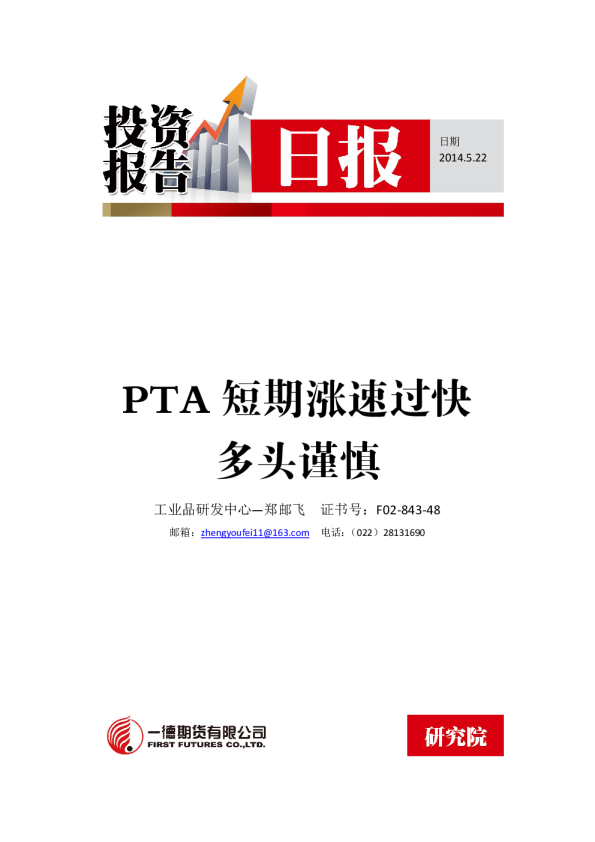 投资报告

日报

日期
2014.5.22

PTA短期涨速过快
多头谨慎

工业品研发中心—郑邮飞 证书号：F02-843-48

邮箱：zhengyoufei11@163.com 电话：（022）28131690

一德期货有限公司
FIRST FUTURES CO.,LTD.

研究院